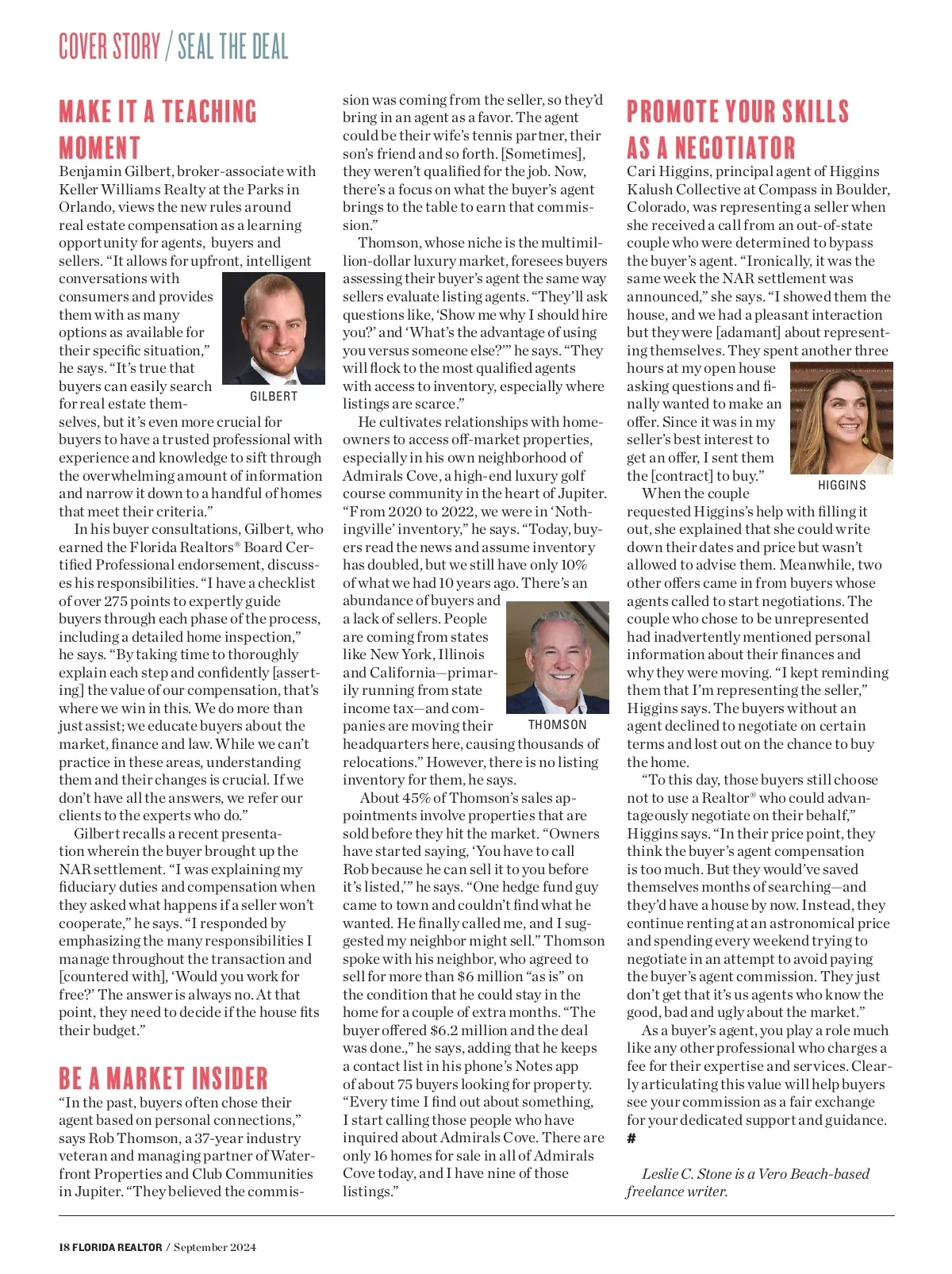 COVER STORY / SEAL THE DEAL

MAKE IT A TEACHING MOMENT

Benjamin Gilbert, broker-associate with Keller Williams Realty at the Parks in Orlando, views the new rules around real estate compensation as a learning opportunity for agents, buyers and sellers. "It allows for upfront, intelligent conversations with consumers and provides them with as many options as available for their specific situation," he says. "It's true that buyers can easily search for real estate themselves, but it's even more crucial for buyers to have a trusted professional with experience and knowledge to sift through the overwhelming amount of information and narrow it down to a handful of homes that meet their criteria."

GILBERT

In his buyer consultations, Gilbert, who earned the Florida Realtors® Board Certified Professional endorsement, discusses his responsibilities. "I have a checklist of over 275 points to expertly guide buyers through each phase of the process, including a detailed home inspection," he says. "By taking time to thoroughly explain each step and confidently [asserting] the value of our compensation, that's where we win in this. We do more than just assist; we educate buyers about the market, finance and law. While we can't practice in these areas, understanding them and their changes is crucial. If we don't have all the answers, we refer our clients to the experts who do."

Gilbert recalls a recent presentation wherein the buyer brought up the NAR settlement. "I was explaining my fiduciary duties and compensation when they asked what happens if a seller won't cooperate," he says. "I responded by emphasizing the many responsibilities I manage throughout the transaction and [countered with], 'Would you work for free?' The answer is always no. At that point, they need to decide if the house fits their budget."

BE A MARKET INSIDER

"In the past, buyers often chose their agent based on personal connections," says Rob Thomson, a 37-year industry veteran and managing partner of Waterfront Properties and Club Communities in Jupiter. "They believed the commission was coming from the seller, so they'd bring in an agent as a favor. The agent could be their wife's tennis partner, their son's friend and so forth. [Sometimes], they weren't qualified for the job. Now, there's a focus on what the buyer's agent brings to the table to earn that commission."

Thomson, whose niche is the multimillion-dollar luxury market, foresees buyers assessing their buyer's agent the same way sellers evaluate listing agents. "They'll ask questions like, 'Show me why I should hire you?' and 'What's the advantage of using you versus someone else?'" he says. "They will flock to the most qualified agents with access to inventory, especially where listings are scarce."

He cultivates relationships with homeowners to access off-market properties, especially in his own neighborhood of Admirals Cove, a high-end luxury golf course community in the heart of Jupiter. "From 2020 to 2022, we were in 'Nothingville' inventory," he says. "Today, buyers read the news and assume inventory has doubled, but we still have only 10% of what we had 10 years ago. There's an abundance of buyers and a lack of sellers. People are coming from states like New York, Illinois and California—primarily running from state income tax—and companies are moving their headquarters here, causing thousands of relocations." However, there is no listing inventory for them, he says.

THOMSON

About 45% of Thomson's sales appointments involve properties that are sold before they hit the market. "Owners have started saying, 'You have to call Rob because he can sell it to you before it's listed,'" he says. "One hedge fund guy came to town and couldn't find what he wanted. He finally called me, and I suggested my neighbor might sell." Thomson spoke with his neighbor, who agreed to sell for more than $6 million "as is" on the condition that he could stay in the home for a couple of extra months. "The buyer offered $6.2 million and the deal was done.," he says, adding that he keeps a contact list in his phone's Notes app of about 75 buyers looking for property. "Every time I find out about something, I start calling those people who have inquired about Admirals Cove. There are only 16 homes for sale in all of Admirals Cove today, and I have nine of those listings."

PROMOTE YOUR SKILLS AS A NEGOTIATOR

Cari Higgins, principal agent of Higgins Kalush Collective at Compass in Boulder, Colorado, was representing a seller when she received a call from an out-of-state couple who were determined to bypass the buyer's agent. "Ironically, it was the same week the NAR settlement was announced," she says. "I showed them the house, and we had a pleasant interaction but they were [adamant] about representing themselves. They spent another three hours at my open house asking questions and finally wanted to make an offer. Since it was in my seller's best interest to get an offer, I sent them the [contract] to buy."

HIGGINS

When the couple requested Higgins's help with filling it out, she explained that she could write down their dates and price but wasn't allowed to advise them. Meanwhile, two other offers came in from buyers whose agents called to start negotiations. The couple who chose to be unrepresented had inadvertently mentioned personal information about their finances and why they were moving. "I kept reminding them that I'm representing the seller," Higgins says. The buyers without an agent declined to negotiate on certain terms and lost out on the chance to buy the home.

"To this day, those buyers still choose not to use a Realtor® who could advantageously negotiate on their behalf," Higgins says. "In their price point, they think the buyer's agent compensation is too much. But they would've saved themselves months of searching—and they'd have a house by now. Instead, they continue renting at an astronomical price and spending every weekend trying to negotiate in an attempt to avoid paying the buyer's agent commission. They just don't get that it's us agents who know the good, bad and ugly about the market."

As a buyer's agent, you play a role much like any other professional who charges a fee for their expertise and services. Clearly articulating this value will help buyers see your commission as a fair exchange for your dedicated support and guidance. #

Leslie C. Stone is a Vero Beach-based freelance writer.

18 FLORIDA REALTOR / September 2024